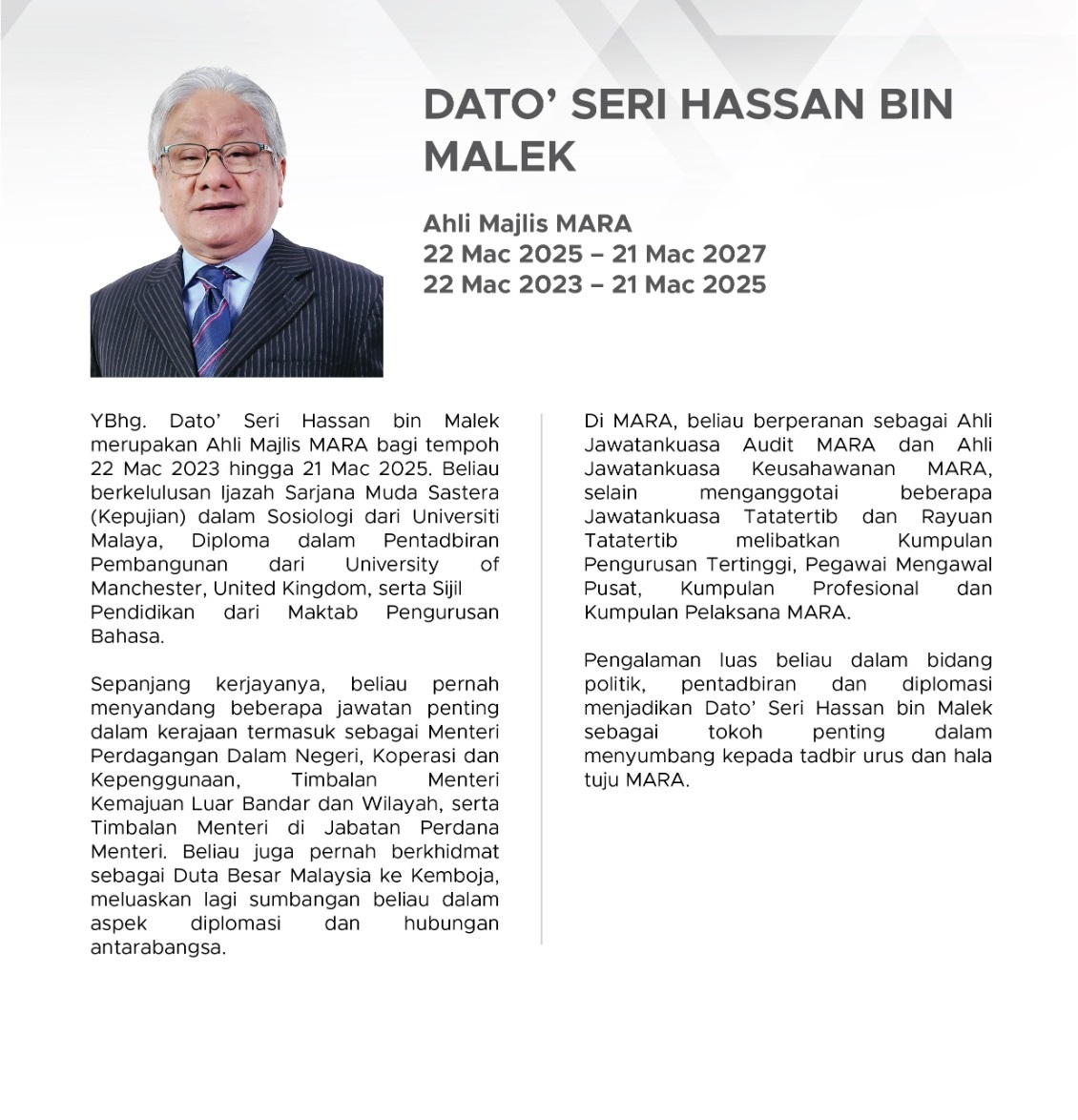 DATO' SERI HASSAN BIN MALEK

Ahli Majlis MARA
22 Mac 2025 – 21 Mac 2027
22 Mac 2023 – 21 Mac 2025

YBhg. Dato' Seri Hassan bin Malek merupakan Ahli Majlis MARA bagi tempoh 22 Mac 2023 hingga 21 Mac 2025. Beliau berkelulusan Ijazah Sarjana Muda Sastera (Kepujian) dalam Sosiologi dari Universiti Malaya, Diploma dalam Pentadbiran Pembangunan dari University of Manchester, United Kingdom, serta Sijil Pendidikan dari Maktab Pengurusan Bahasa.

Sepanjang kerjayanya, beliau pernah menyandang beberapa jawatan penting dalam kerajaan termasuk sebagai Menteri Perdagangan Dalam Negeri, Koperasi dan Kepenggunaan, Timbalan Menteri Kemajuan Luar Bandar dan Wilayah, serta Timbalan Menteri di Jabatan Perdana Menteri. Beliau juga pernah berkhidmat sebagai Duta Besar Malaysia ke Kemboja, meluaskan lagi sumbangan beliau dalam aspek diplomasi dan hubungan antarabangsa.

Di MARA, beliau berperanan sebagai Ahli Jawatankuasa Audit MARA dan Ahli Jawatankuasa Keusahawanan MARA, selain menganggotai beberapa Jawatankuasa Tatatertib dan Rayuan Tatatertib melibatkan Kumpulan Pengurusan Tertinggi, Pegawai Mengawal Pusat, Kumpulan Profesional dan Kumpulan Pelaksana MARA.

Pengalaman luas beliau dalam bidang politik, pentadbiran dan diplomasi menjadikan Dato' Seri Hassan bin Malek sebagai tokoh penting dalam menyumbang kepada tadbir urus dan hala tuju MARA.